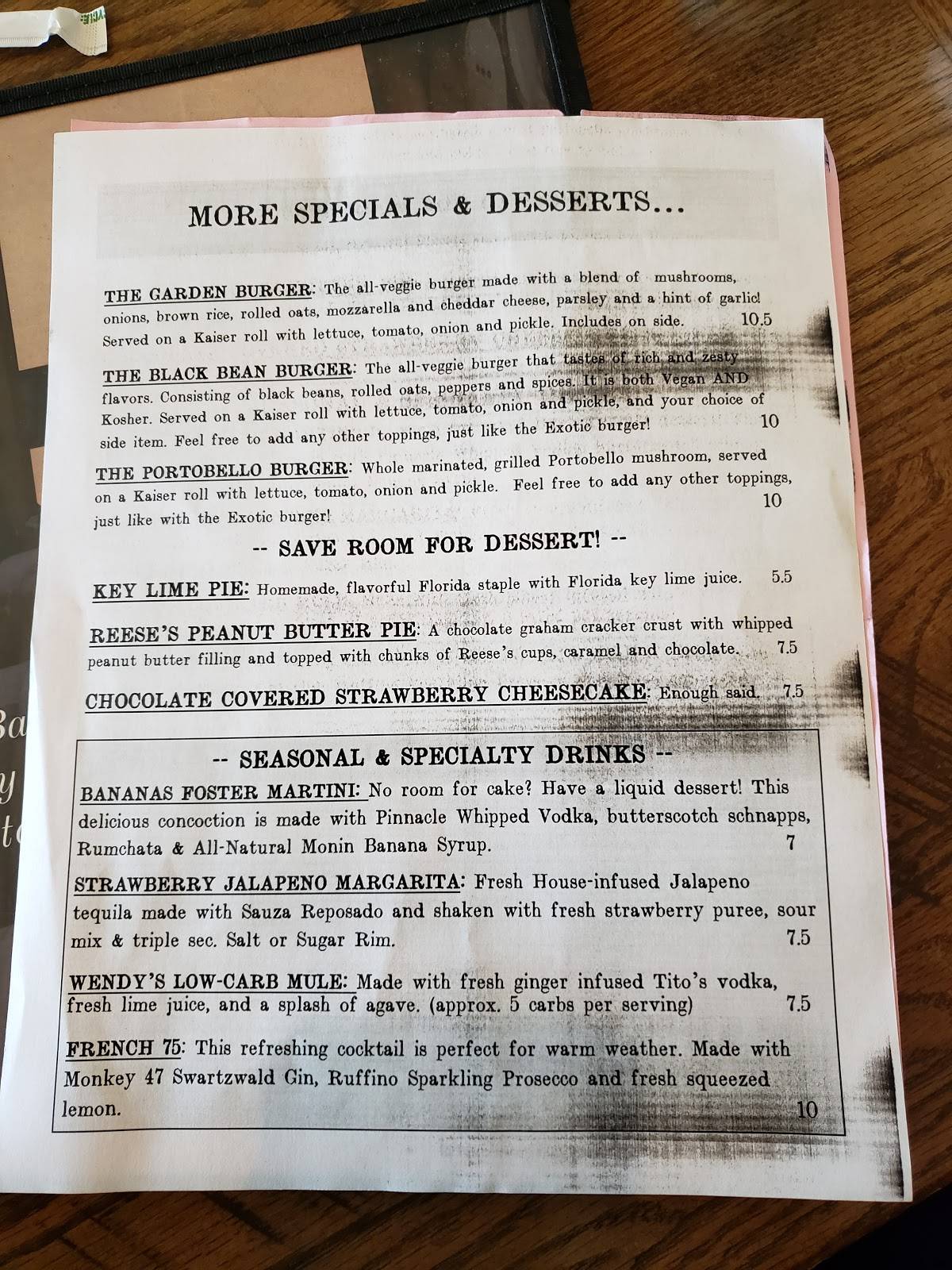 MORE SPECIALS & DESSERTS...

THE GARDEN BURGER: The all-veggie burger made with a blend of mushrooms, onions, brown rice, rolled oats, mozzarella and cheddar cheese, parsley and a hint of garlic! Served on a Kaiser roll with lettuce, tomato, onion and pickle. Includes on side. 10.5

THE BLACK BEAN BURGER: The all-veggie burger that tastes of rich and zesty flavors. Consisting of black beans, rolled oats, peppers and spices. It is both Vegan AND Kosher. Served on a Kaiser roll with lettuce, tomato, onion and pickle, and your choice of side item. Feel free to add any other toppings, just like the Exotic burger! 10

THE PORTOBELLO BURGER: Whole marinated, grilled Portobello mushroom, served on a Kaiser roll with lettuce, tomato, onion and pickle. Feel free to add any other toppings, just like with the Exotic burger! 10

-- SAVE ROOM FOR DESSERT! --

KEY LIME PIE: Homemade, flavorful Florida staple with Florida key lime juice. 5.5

REESE'S PEANUT BUTTER PIE: A chocolate graham cracker crust with whipped peanut butter filling and topped with chunks of Reese's cups, caramel and chocolate. 7.5

CHOCOLATE COVERED STRAWBERRY CHEESECAKE: Enough said. 7.5

-- SEASONAL & SPECIALTY DRINKS --

BANANAS FOSTER MARTINI: No room for cake? Have a liquid dessert! This delicious concoction is made with Pinnacle Whipped Vodka, butterscotch schnapps, Rumchata & All-Natural Monin Banana Syrup. 7

STRAWBERRY JALAPENO MARGARITA: Fresh House-infused Jalapeno tequila made with Sauza Reposado and shaken with fresh strawberry puree, sour mix & triple sec. Salt or Sugar Rim. 7.5

WENDY'S LOW-CARB MULE: Made with fresh ginger infused Tito's vodka, fresh lime juice, and a splash of agave. (approx. 5 carbs per serving) 7.5

FRENCH 75: This refreshing cocktail is perfect for warm weather. Made with Monkey 47 Swartzwald Gin, Ruffino Sparkling Prosecco and fresh squeezed lemon. 10